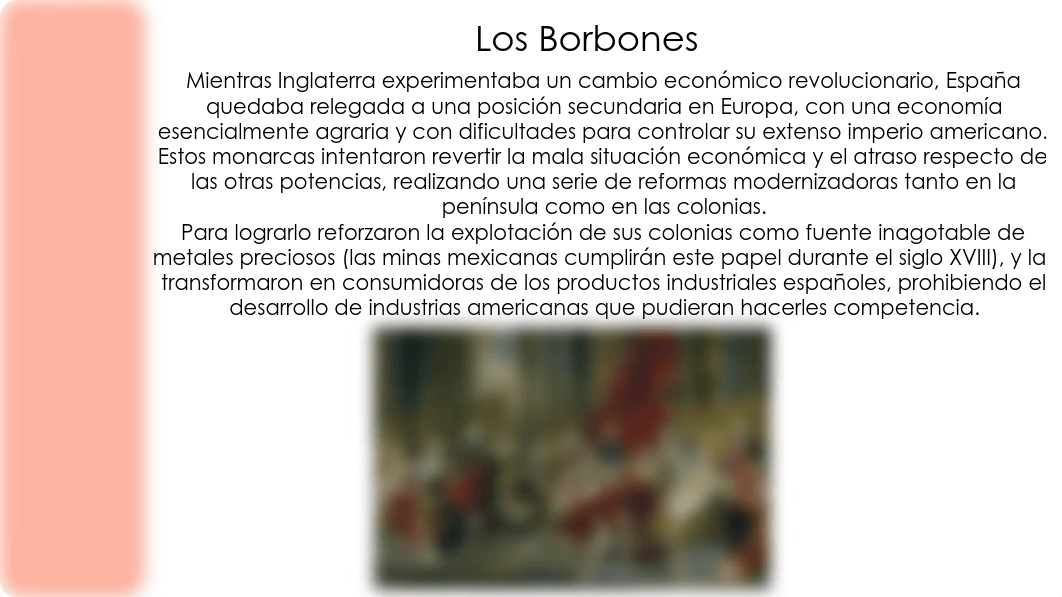 Los Borbones

Mientras Inglaterra experimentaba un cambio económico revolucionario, España quedaba relegada a una posición secundaria en Europa, con una economía esencialmente agraria y con dificultades para controlar su extenso imperio americano. Estos monarcas intentaron revertir la mala situación económica y el atraso respecto de las otras potencias, realizando una serie de reformas modernizadoras tanto en la península como en las colonias.

Para lograrlo reforzaron la explotación de sus colonias como fuente inagotable de metales preciosos (las minas mexicanas cumplirán este papel durante el siglo XVIII), y la transformaron en consumidoras de los productos industriales españoles, prohibiendo el desarrollo de industrias americanas que pudieran hacerles competencia.